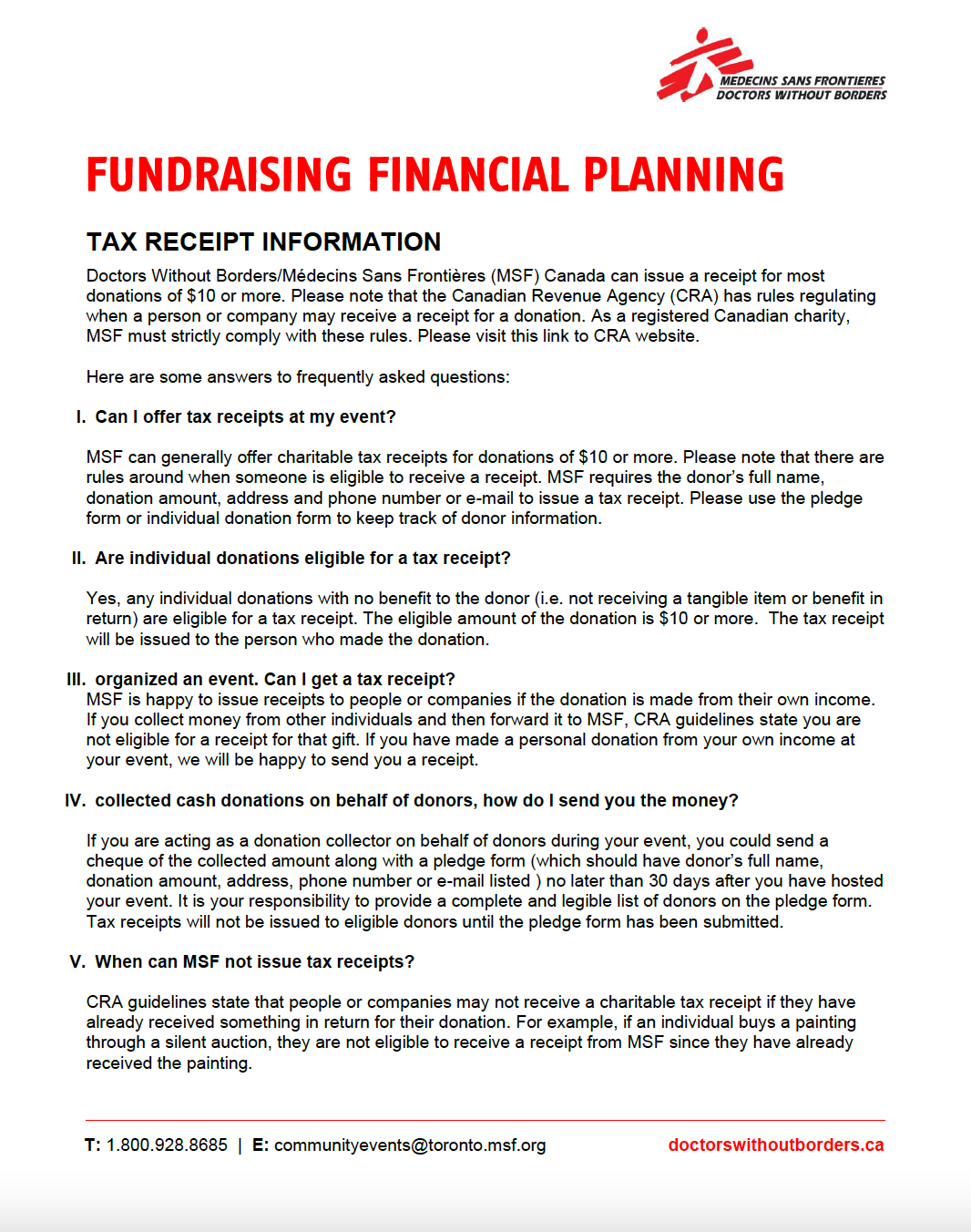 MEDECINS SANS FRONTIERES
DOCTORS WITHOUT BORDERS

FUNDRAISING FINANCIAL PLANNING

TAX RECEIPT INFORMATION

Doctors Without Borders/Médecins Sans Frontières (MSF) Canada can issue a receipt for most donations of $10 or more. Please note that the Canadian Revenue Agency (CRA) has rules regulating when a person or company may receive a receipt for a donation. As a registered Canadian charity, MSF must strictly comply with these rules. Please visit this link to CRA website.

Here are some answers to frequently asked questions:

I. Can I offer tax receipts at my event?

MSF can generally offer charitable tax receipts for donations of $10 or more. Please note that there are rules around when someone is eligible to receive a receipt. MSF requires the donor's full name, donation amount, address and phone number or e-mail to issue a tax receipt. Please use the pledge form or individual donation form to keep track of donor information.

II. Are individual donations eligible for a tax receipt?

Yes, any individual donations with no benefit to the donor (i.e. not receiving a tangible item or benefit in return) are eligible for a tax receipt. The eligible amount of the donation is $10 or more. The tax receipt will be issued to the person who made the donation.

III. organized an event. Can I get a tax receipt?

MSF is happy to issue receipts to people or companies if the donation is made from their own income. If you collect money from other individuals and then forward it to MSF, CRA guidelines state you are not eligible for a receipt for that gift. If you have made a personal donation from your own income at your event, we will be happy to send you a receipt.

IV. collected cash donations on behalf of donors, how do I send you the money?

If you are acting as a donation collector on behalf of donors during your event, you could send a cheque of the collected amount along with a pledge form (which should have donor's full name, donation amount, address, phone number or e-mail listed ) no later than 30 days after you have hosted your event. It is your responsibility to provide a complete and legible list of donors on the pledge form. Tax receipts will not be issued to eligible donors until the pledge form has been submitted.

V. When can MSF not issue tax receipts?

CRA guidelines state that people or companies may not receive a charitable tax receipt if they have already received something in return for their donation. For example, if an individual buys a painting through a silent auction, they are not eligible to receive a receipt from MSF since they have already received the painting.

T: 1.800.928.8685 | E: communityevents@toronto.msf.org doctorswithoutborders.ca